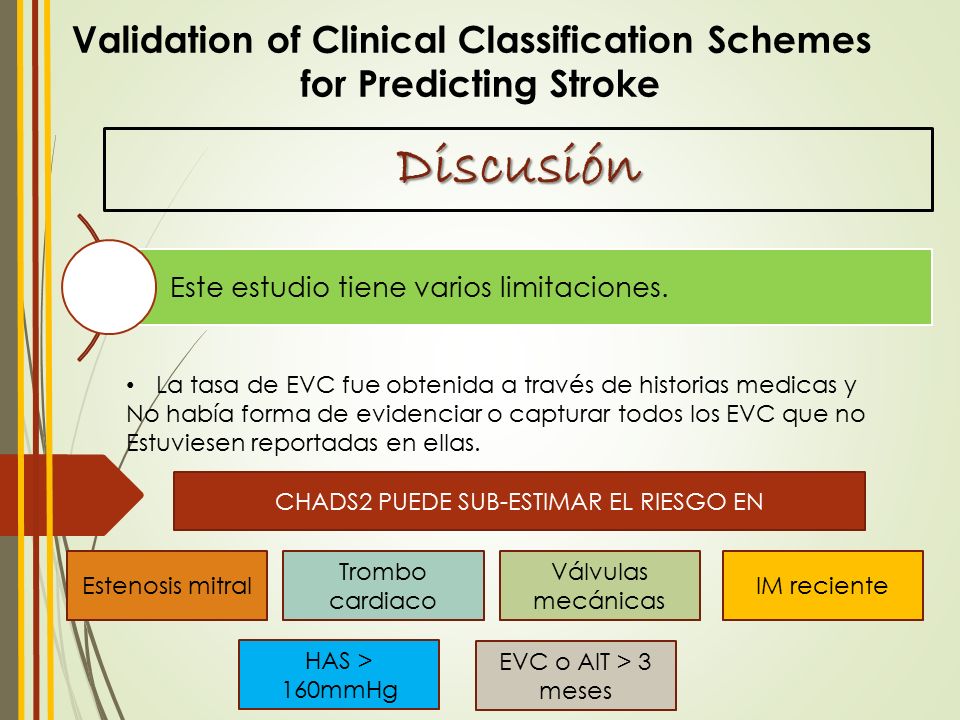 Validation of Clinical Classification Schemes for Predicting Stroke

Discusión

Este estudio tiene varios limitaciones.

• La tasa de EVC fue obtenida a través de historias medicas y No había forma de evidenciar o capturar todos los EVC que no Estuviesen reportadas en ellas.

CHADS2 PUEDE SUB-ESTIMAR EL RIESGO EN

Estenosis mitral

Trombo cardiaco

Válvulas mecánicas

IM reciente

HAS > 160mmHg

EVC o AIT > 3 meses